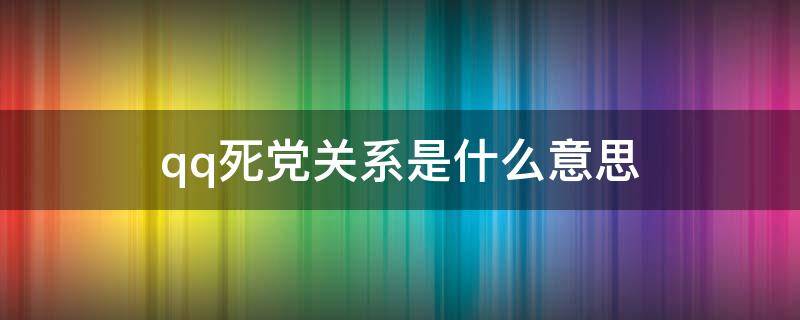 qq死党关系是什么意思